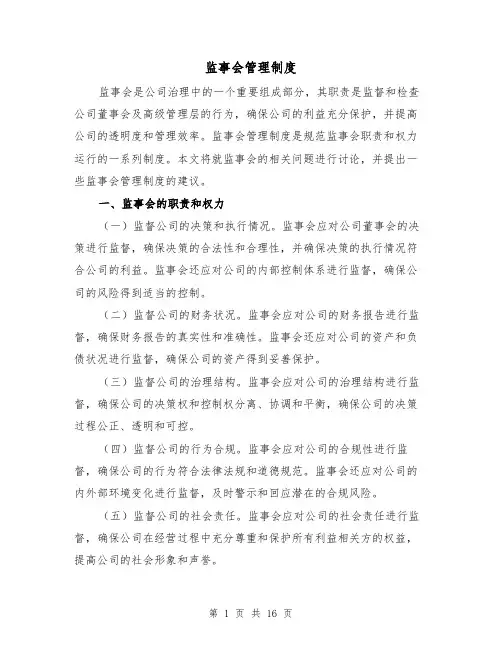 监事会管理制度

监事会是公司治理中的一个重要组成部分，其职责是监督和检查公司董事会及高级管理层的行为，确保公司的利益充分保护，并提高公司的透明度和管理效率。监事会管理制度是规范监事会职责和权力运行的一系列制度。本文将就监事会的相关问题进行讨论，并提出一些监事会管理制度的建议。

一、监事会的职责和权力

（一）监督公司的决策和执行情况。监事会应对公司董事会的决策进行监督，确保决策的合法性和合理性，并确保决策的执行情况符合公司的利益。监事会还应对公司的内部控制体系进行监督，确保公司的风险得到适当的控制。

（二）监督公司的财务状况。监事会应对公司的财务报告进行监督，确保财务报告的真实性和准确性。监事会还应对公司的资产和负债状况进行监督，确保公司的资产得到妥善保护。

（三）监督公司的治理结构。监事会应对公司的治理结构进行监督，确保公司的决策权和控制权分离、协调和平衡，确保公司的决策过程公正、透明和可控。

（四）监督公司的行为合规。监事会应对公司的合规性进行监督，确保公司的行为符合法律法规和道德规范。监事会还应对公司的内外部环境变化进行监督，及时警示和回应潜在的合规风险。

（五）监督公司的社会责任。监事会应对公司的社会责任进行监督，确保公司在经营过程中充分尊重和保护所有利益相关方的权益，提高公司的社会形象和声誉。

第 1 页 共 16 页